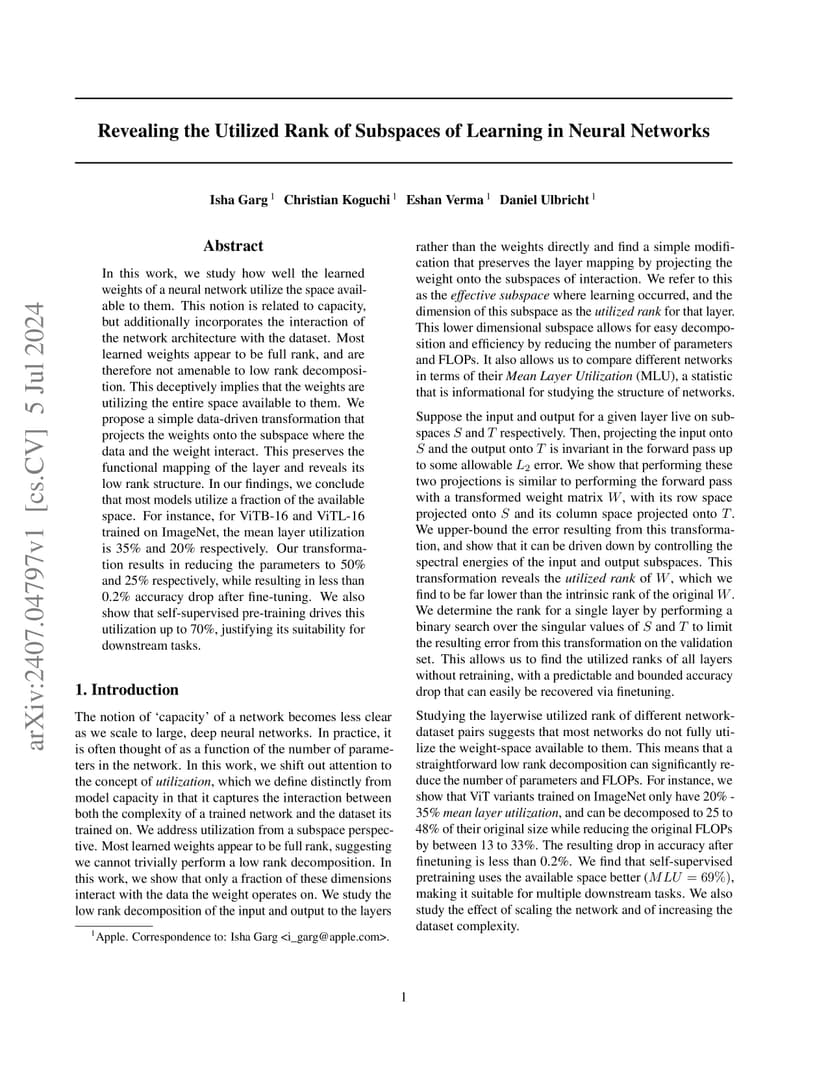 arXiv:2407.04797v1 [cs.CV] 5 Jul 2024

Revealing the Utilized Rank of Subspaces of Learning in Neural Networks

Isha Garg $^1$ Christian Koguchi $^1$ Eshan Verma $^1$ Daniel Ulbricht $^1$

Abstract

In this work, we study how well the learned weights of a neural network utilize the space available to them. This notion is related to capacity, but additionally incorporates the interaction of the network architecture with the dataset. Most learned weights appear to be full rank, and are therefore not amenable to low rank decomposition. This deceptively implies that the weights are utilizing the entire space available to them. We propose a simple data-driven transformation that projects the weights onto the subspace where the data and the weight interact. This preserves the functional mapping of the layer and reveals its low rank structure. In our findings, we conclude that most models utilize a fraction of the available space. For instance, for ViTB-16 and ViTL-16 trained on ImageNet, the mean layer utilization is 35% and 20% respectively. Our transformation results in reducing the parameters to 50% and 25% respectively, while resulting in less than 0.2% accuracy drop after fine-tuning. We also show that self-supervised pre-training drives this utilization up to 70%, justifying its suitability for downstream tasks.

1. Introduction

The notion of ‘capacity’ of a network becomes less clear as we scale to large, deep neural networks. In practice, it is often thought of as a function of the number of parameters in the network. In this work, we shift out attention to the concept of utilization, which we define distinctly from model capacity in that it captures the interaction between both the complexity of a trained network and the dataset its trained on. We address utilization from a subspace perspective. Most learned weights appear to be full rank, suggesting we cannot trivially perform a low rank decomposition. In this work, we show that only a fraction of these dimensions interact with the data the weight operates on. We study the low rank decomposition of the input and output to the layers

$^1$Apple. Correspondence to: Isha Garg <i_garg@apple.com>.

rather than the weights directly and find a simple modification that preserves the layer mapping by projecting the weight onto the subspaces of interaction. We refer to this as the effective subspace where learning occurred, and the dimension of this subspace as the utilized rank for that layer. This lower dimensional subspace allows for easy decomposition and efficiency by reducing the number of parameters and FLOPs. It also allows us to compare different networks in terms of their Mean Layer Utilization (MLU), a statistic that is informational for studying the structure of networks.

Suppose the input and output for a given layer live on subspaces $S$ and $T$ respectively. Then, projecting the input onto $S$ and the output onto $T$ is invariant in the forward pass up to some allowable $L_2$ error. We show that performing these two projections is similar to performing the forward pass with a transformed weight matrix $W$, with its row space projected onto $S$ and its column space projected onto $T$. We upper-bound the error resulting from this transformation, and show that it can be driven down by controlling the spectral energies of the input and output subspaces. This transformation reveals the utilized rank of $W$, which we find to be far lower than the intrinsic rank of the original $W$. We determine the rank for a single layer by performing a binary search over the singular values of $S$ and $T$ to limit the resulting error from this transformation on the validation set. This allows us to find the utilized ranks of all layers without retraining, with a predictable and bounded accuracy drop that can easily be recovered via finetuning.

Studying the layerwise utilized rank of different network-dataset pairs suggests that most networks do not fully utilize the weight-space available to them. This means that a straightforward low rank decomposition can significantly reduce the number of parameters and FLOPs. For instance, we show that ViT variants trained on ImageNet only have 20% - 35% mean layer utilization, and can be decomposed to 25 to 48% of their original size while reducing the original FLOPs by between 13 to 33%. The resulting drop in accuracy after finetuning is less than 0.2%. We find that self-supervised pretraining uses the available space better ($MLU = 69\%$), making it suitable for multiple downstream tasks. We also study the effect of scaling the network and of increasing the dataset complexity.

1